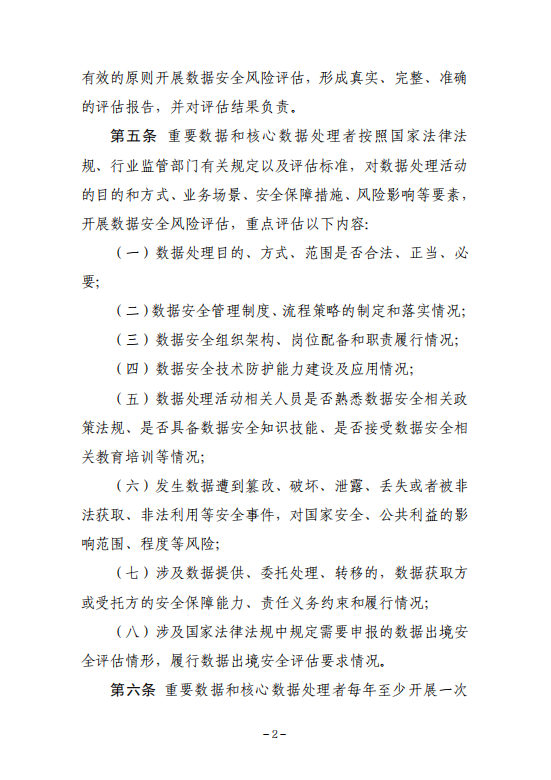 有效的原则开展数据安全风险评估，形成真实、完整、准确的评估报告，并对评估结果负责。

第五条 重要数据和核心数据处理者按照国家法律法规、行业监管部门有关规定以及评估标准，对数据处理活动的目的和方式、业务场景、安全保障措施、风险影响等要素，开展数据安全风险评估，重点评估以下内容：

（一）数据处理目的、方式、范围是否合法、正当、必要；

（二）数据安全管理制度、流程策略的制定和落实情况；

（三）数据安全组织架构、岗位配备和职责履行情况；

（四）数据安全技术防护能力建设及应用情况；

（五）数据处理活动相关人员是否熟悉数据安全相关政策法规、是否具备数据安全知识技能、是否接受数据安全相关教育培训等情况；

（六）发生数据遭到篡改、破坏、泄露、丢失或者被非法获取、非法利用等安全事件，对国家安全、公共利益的影响范围、程度等风险；

（七）涉及数据提供、委托处理、转移的，数据获取方或受托方的安全保障能力、责任义务约束和履行情况；

（八）涉及国家法律法规中规定需要申报的数据出境安全评估情形，履行数据出境安全评估要求情况。

第六条 重要数据和核心数据处理者每年至少开展一次

-2-